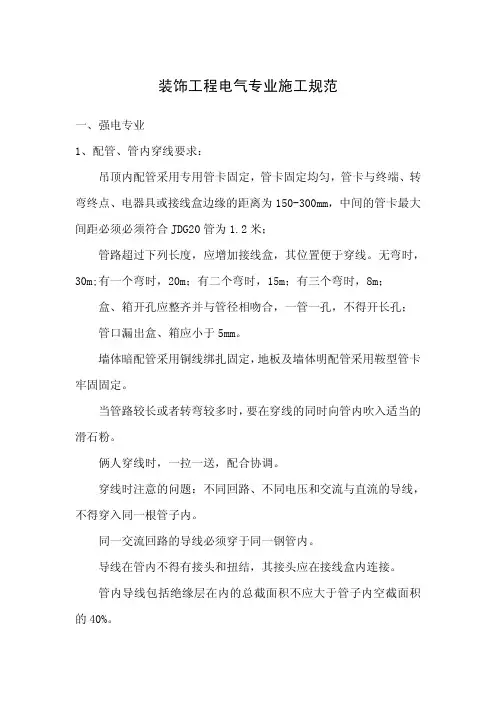 装饰工程电气专业施工规范

一、强电专业

1、配管、管内穿线要求：

吊顶内配管采用专用管卡固定，管卡固定均匀，管卡与终端、转弯终点、电器具或接线盒边缘的距离为150-300mm，中间的管卡最大间距必须必须符合JDG20管为1.2米；

管路超过下列长度，应增加接线盒，其位置便于穿线。无弯时，30m;有一个弯时，20m；有二个弯时，15m；有三个弯时，8m；

盒、箱开孔应整齐并与管径相吻合，一管一孔，不得开长孔；

管口漏出盒、箱应小于5mm。

墙体暗配管采用铜线绑扎固定，地板及墙体明配管采用鞍型管卡牢固固定。

当管路较长或者转弯较多时，要在穿线的同时向管内吹入适当的滑石粉。

俩人穿线时，一拉一送，配合协调。

穿线时注意的问题：不同回路、不同电压和交流与直流的导线，不得穿入同一根管子内。

同一交流回路的导线必须穿于同一钢管内。

导线在管内不得有接头和扭结，其接头应在接线盒内连接。

管内导线包括绝缘层在内的总截面积不应大于管子内空截面积的40%。